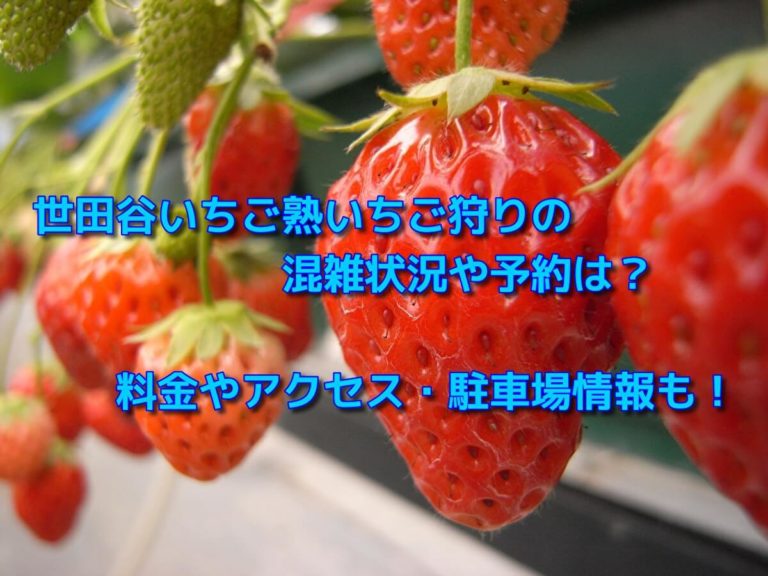 世田谷いちご熟いちご狩りの
混雑状況や予約は？

料金やアクセス・駐車場情報も！